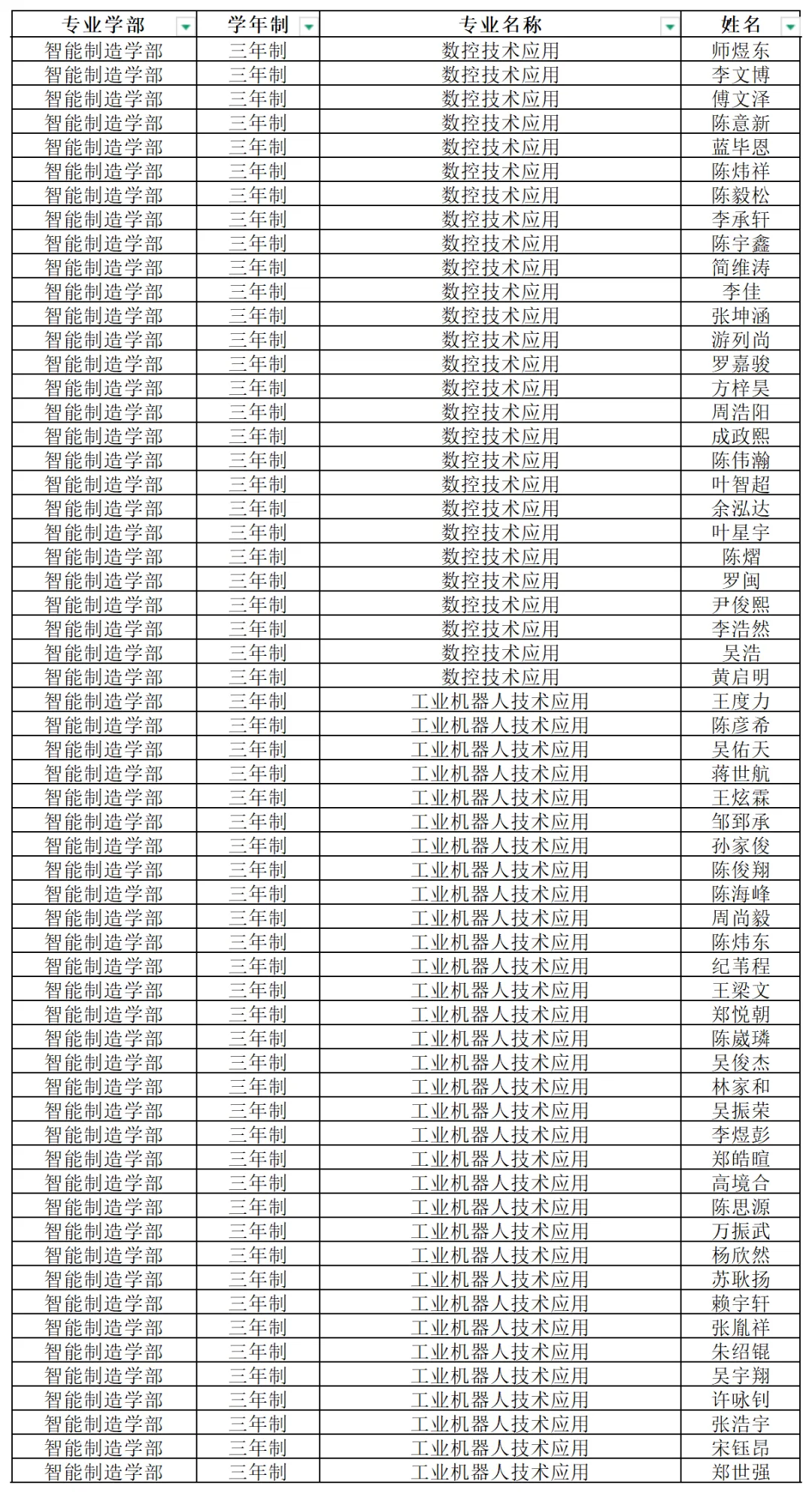 | 专业学部 | 学年制 | 专业名称 | 姓名 |
|---|---|---|---|
| 智能制造学部 | 三年制 | 数控技术应用 | 师煜东 |
| 智能制造学部 | 三年制 | 数控技术应用 | 李文博 |
| 智能制造学部 | 三年制 | 数控技术应用 | 傅文泽 |
| 智能制造学部 | 三年制 | 数控技术应用 | 陈意新 |
| 智能制造学部 | 三年制 | 数控技术应用 | 蓝毕恩 |
| 智能制造学部 | 三年制 | 数控技术应用 | 陈炜祥 |
| 智能制造学部 | 三年制 | 数控技术应用 | 陈毅松 |
| 智能制造学部 | 三年制 | 数控技术应用 | 李承轩 |
| 智能制造学部 | 三年制 | 数控技术应用 | 陈宇鑫 |
| 智能制造学部 | 三年制 | 数控技术应用 | 简维涛 |
| 智能制造学部 | 三年制 | 数控技术应用 | 李佳 |
| 智能制造学部 | 三年制 | 数控技术应用 | 张坤涵 |
| 智能制造学部 | 三年制 | 数控技术应用 | 游列尚 |
| 智能制造学部 | 三年制 | 数控技术应用 | 罗嘉骏 |
| 智能制造学部 | 三年制 | 数控技术应用 | 方梓昊 |
| 智能制造学部 | 三年制 | 数控技术应用 | 周浩阳 |
| 智能制造学部 | 三年制 | 数控技术应用 | 成政熙 |
| 智能制造学部 | 三年制 | 数控技术应用 | 陈伟瀚 |
| 智能制造学部 | 三年制 | 数控技术应用 | 叶智超 |
| 智能制造学部 | 三年制 | 数控技术应用 | 余泓达 |
| 智能制造学部 | 三年制 | 数控技术应用 | 叶星宇 |
| 智能制造学部 | 三年制 | 数控技术应用 | 陈熠 |
| 智能制造学部 | 三年制 | 数控技术应用 | 罗闽 |
| 智能制造学部 | 三年制 | 数控技术应用 | 尹俊熙 |
| 智能制造学部 | 三年制 | 数控技术应用 | 李浩然 |
| 智能制造学部 | 三年制 | 数控技术应用 | 吴浩 |
| 智能制造学部 | 三年制 | 数控技术应用 | 黄启明 |
| 智能制造学部 | 三年制 | 工业机器人技术应用 | 王度力 |
| 智能制造学部 | 三年制 | 工业机器人技术应用 | 陈彦希 |
| 智能制造学部 | 三年制 | 工业机器人技术应用 | 吴佑天 |
| 智能制造学部 | 三年制 | 工业机器人技术应用 | 蒋世航 |
| 智能制造学部 | 三年制 | 工业机器人技术应用 | 王炫霖 |
| 智能制造学部 | 三年制 | 工业机器人技术应用 | 邹郅承 |
| 智能制造学部 | 三年制 | 工业机器人技术应用 | 孙家俊 |
| 智能制造学部 | 三年制 | 工业机器人技术应用 | 陈俊翔 |
| 智能制造学部 | 三年制 | 工业机器人技术应用 | 陈海峰 |
| 智能制造学部 | 三年制 | 工业机器人技术应用 | 周尚毅 |
| 智能制造学部 | 三年制 | 工业机器人技术应用 | 陈炜东 |
| 智能制造学部 | 三年制 | 工业机器人技术应用 | 纪苇程 |
| 智能制造学部 | 三年制 | 工业机器人技术应用 | 王梁文 |
| 智能制造学部 | 三年制 | 工业机器人技术应用 | 郑悦朝 |
| 智能制造学部 | 三年制 | 工业机器人技术应用 | 陈崴璘 |
| 智能制造学部 | 三年制 | 工业机器人技术应用 | 吴俊杰 |
| 智能制造学部 | 三年制 | 工业机器人技术应用 | 林家和 |
| 智能制造学部 | 三年制 | 工业机器人技术应用 | 吴振荣 |
| 智能制造学部 | 三年制 | 工业机器人技术应用 | 李煜彭 |
| 智能制造学部 | 三年制 | 工业机器人技术应用 | 郑皓暄 |
| 智能制造学部 | 三年制 | 工业机器人技术应用 | 高境合 |
| 智能制造学部 | 三年制 | 工业机器人技术应用 | 陈思源 |
| 智能制造学部 | 三年制 | 工业机器人技术应用 | 万振武 |
| 智能制造学部 | 三年制 | 工业机器人技术应用 | 杨欣然 |
| 智能制造学部 | 三年制 | 工业机器人技术应用 | 苏耿扬 |
| 智能制造学部 | 三年制 | 工业机器人技术应用 | 赖宇轩 |
| 智能制造学部 | 三年制 | 工业机器人技术应用 | 张胤祥 |
| 智能制造学部 | 三年制 | 工业机器人技术应用 | 朱绍锟 |
| 智能制造学部 | 三年制 | 工业机器人技术应用 | 吴宇翔 |
| 智能制造学部 | 三年制 | 工业机器人技术应用 | 许咏钊 |
| 智能制造学部 | 三年制 | 工业机器人技术应用 | 张浩宇 |
| 智能制造学部 | 三年制 | 工业机器人技术应用 | 宋钰昂 |
| 智能制造学部 | 三年制 | 工业机器人技术应用 | 郑世强 |